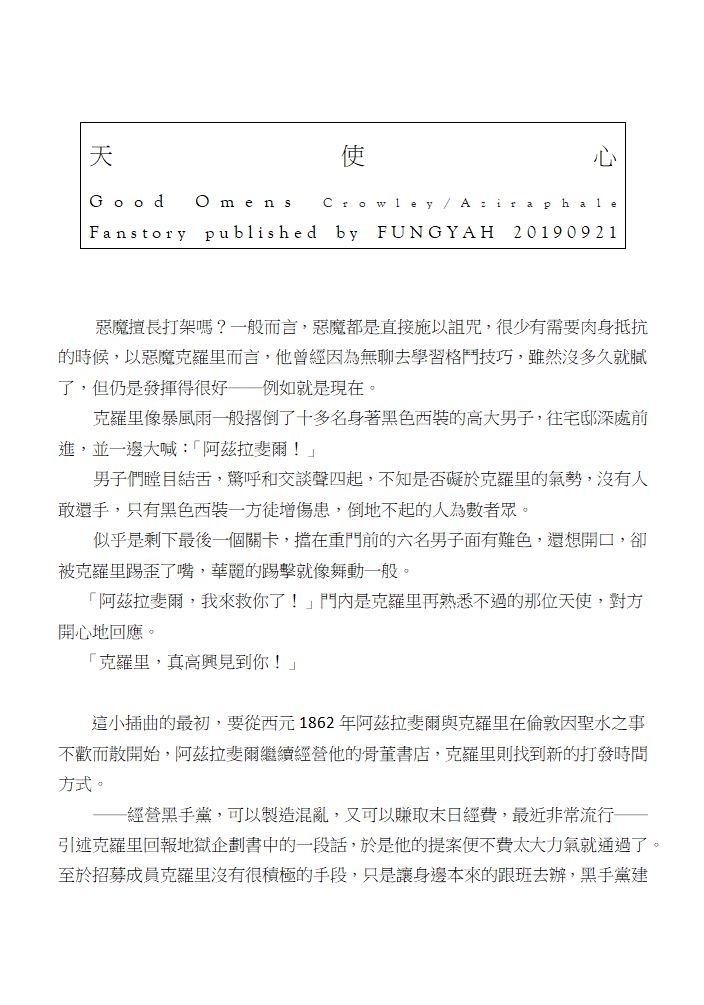 天使心
Good Omens Crowley/Aziraphale
Fanstory published by FUNGYAH 20190921

惡魔擅長打架嗎？一般而言，惡魔都是直接施以詛咒，很少有需要肉身抵抗的時候，以惡魔克羅里而言，他曾經因為無聊去學習格鬥技巧，雖然沒多久就膩了，但仍是發揮得很好——例如就是現在。

克羅里像暴風雨一般撂倒了十多名身著黑色西裝的高大男子，往宅邸深處前進，並一邊大喊：「阿茲拉斐爾！」

男子們瞠目結舌，驚呼和交談聲四起，不知是否礙於克羅里的氣勢，沒有人敢還手，只有黑色西裝一方徒增傷患，倒地不起的人為數者眾。

似乎是剩下最後一個關卡，擋在重門前的六名男子面有難色，還想開口，卻被克羅里踢歪了嘴，華麗的踢擊就像舞動一般。

「阿茲拉斐爾，我來救你了！」門內是克羅里再熟悉不過的那位天使，對方開心地回應。

「克羅里，真高興見到你！」

這小插曲的最初，要從西元 1862 年阿茲拉斐爾與克羅里在倫敦因聖水之事不歡而散開始，阿茲拉斐爾繼續經營他的骨董書店，克羅里則找到新的打發時間方式。

——經營黑手黨，可以製造混亂，又可以賺取末日經費，最近非常流行——引述克羅里回報地獄企劃書中的一段話，於是他的提案便不費太大力氣就通過了。至於招募成員克羅里沒有很積極的手段，只是讓身邊本來的跟班去辦，黑手黨建